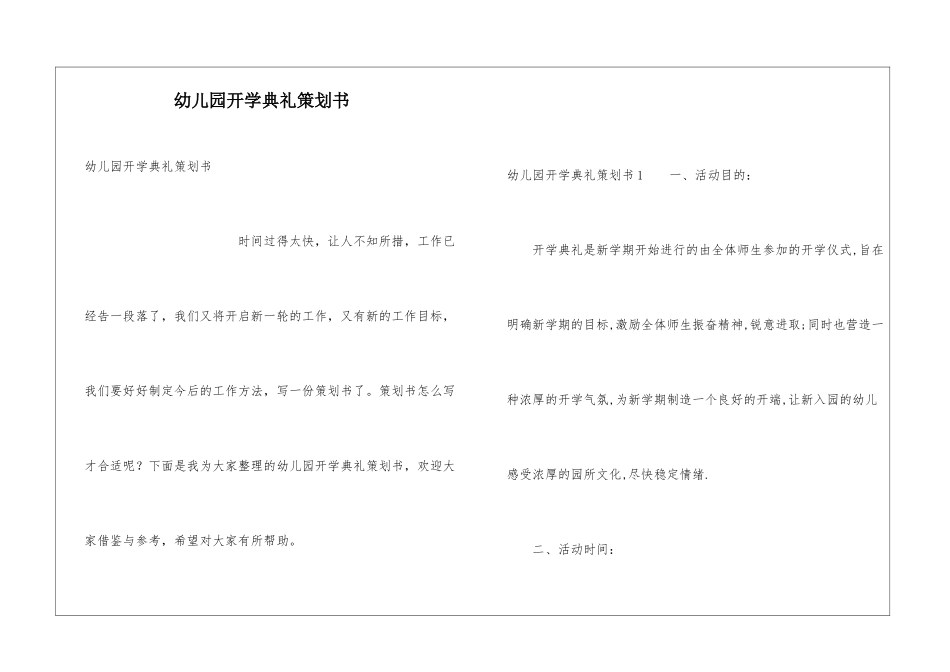 幼儿园开学典礼策划书

幼儿园开学典礼策划书

时间过得太快，让人不知所措，工作已经告一段落了，我们又将开启新一轮的工作，又有新的工作目标，我们要好好制定今后的工作方法，写一份策划书了。策划书怎么写才合适呢？下面是我为大家整理的幼儿园开学典礼策划书，欢迎大家借鉴与参考，希望对大家有所帮助。

幼儿园开学典礼策划书1　　一、活动目的：

开学典礼是新学期开始进行的由全体师生参加的开学仪式,旨在明确新学期的目标,激励全体师生振奋精神,锐意进取;同时也营造一种浓厚的开学气氛,为新学期制造一个良好的开端,让新入园的幼儿感受浓厚的园所文化,尽快稳定情绪.

二、活动时间：